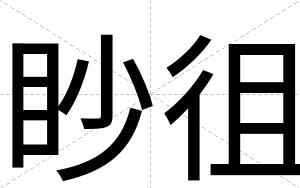 眇徂